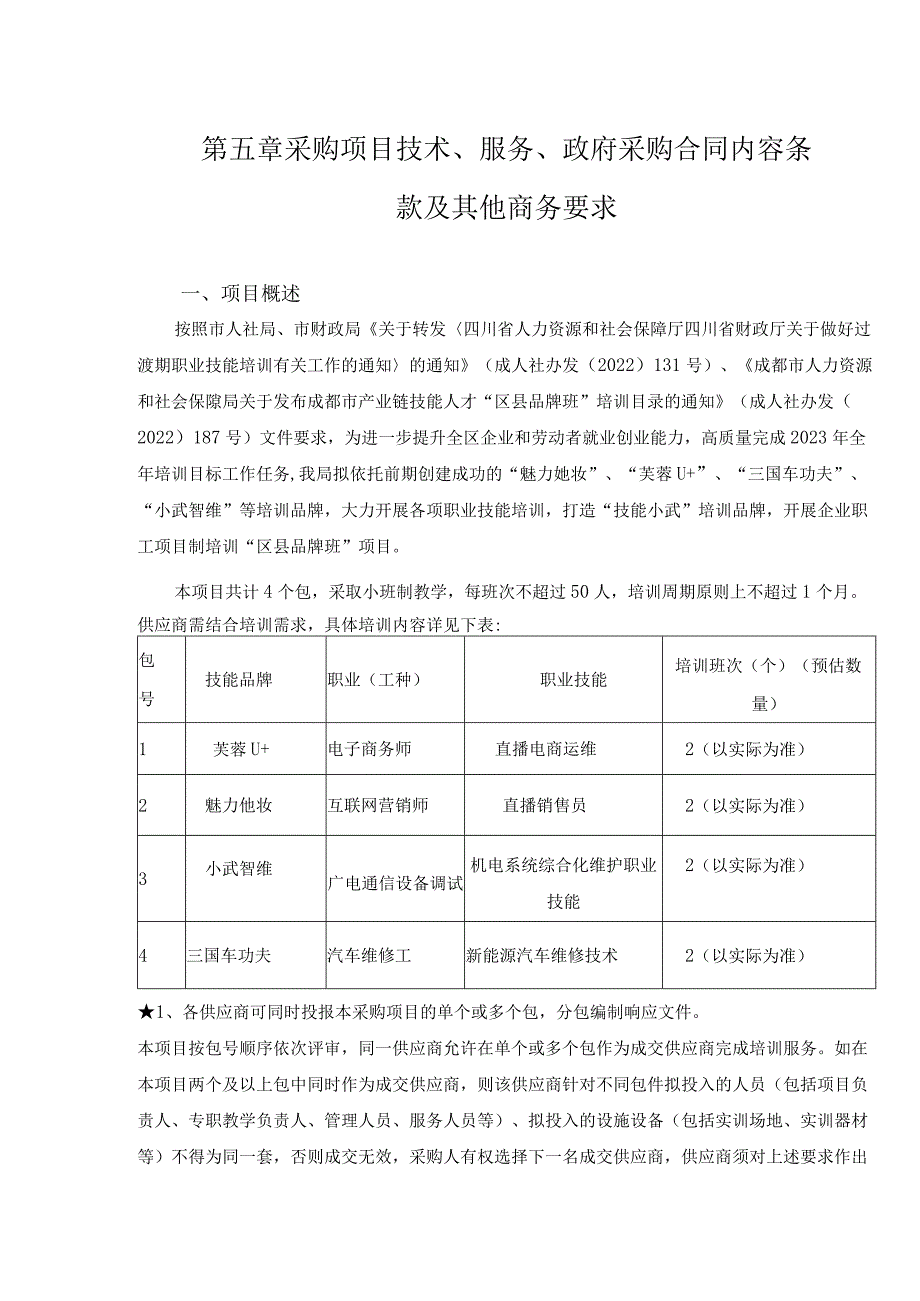 第五章采购项目技术、服务、政府采购合同内容条款及其他商务要求

一、项目概述

按照市人社局、市财政局《关于转发〈四川省人力资源和社会保障厅四川省财政厅关于做好过渡期职业技能培训有关工作的通知〉的通知》（成人社办发（2022）131号）、《成都市人力资源和社会保障局关于发布成都市产业链技能人才“区县品牌班”培训目录的通知》（成人社办发（2022）187号）文件要求，为进一步提升全区企业和劳动者就业创业能力，高质量完成2023年全年培训目标工作任务,我局拟依托前期创建成功的“魅力她妆”、“芙蓉U+”、“三国车功夫”、“小武智维”等培训品牌，大力开展各项职业技能培训，打造“技能小武”培训品牌，开展企业职工项目制培训“区县品牌班”项目。

本项目共计4个包，采取小班制教学，每班次不超过50人，培训周期原则上不超过1个月。供应商需结合培训需求，具体培训内容详见下表:

| 包号 | 技能品牌 | 职业（工种） | 职业技能 | 培训班次（个）（预估数量） |
|---|---|---|---|---|
| 1 | 芙蓉U+ | 电子商务师 | 直播电商运维 | 2（以实际为准） |
| 2 | 魅力他妆 | 互联网营销师 | 直播销售员 | 2（以实际为准） |
| 3 | 小武智维 | 广电通信设备调试 | 机电系统综合化维护职业技能 | 2（以实际为准） |
| 4 | 三国车功夫 | 汽车维修工 | 新能源汽车维修技术 | 2（以实际为准） |

★1、各供应商可同时投报本采购项目的单个或多个包，分包编制响应文件。

本项目按包号顺序依次评审，同一供应商允许在单个或多个包作为成交供应商完成培训服务。如在本项目两个及以上包中同时作为成交供应商，则该供应商针对不同包件拟投入的人员（包括项目负责人、专职教学负责人、管理人员、服务人员等）、拟投入的设施设备（包括实训场地、实训器材等）不得为同一套，否则成交无效，采购人有权选择下一名成交供应商，供应商须对上述要求作出